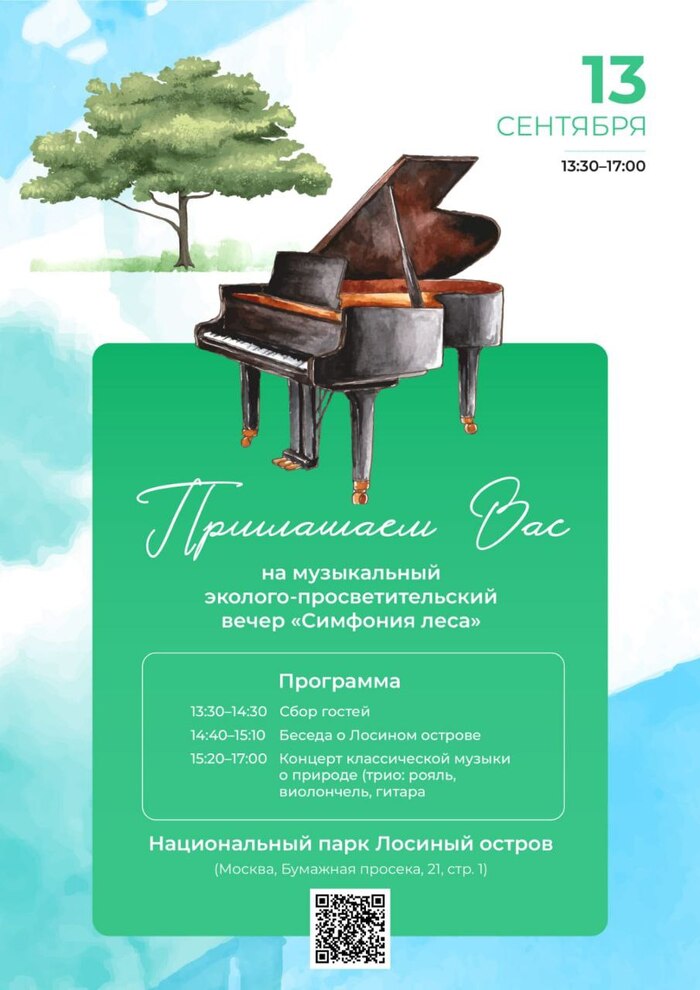 13
СЕНТЯБРЯ
13:30–17:00

Приглашаем Вас

на музыкальный эколого-просветительский вечер «Симфония леса»

Программа

13:30–14:30 Сбор гостей
14:40–15:10 Беседа о Лосином острове
15:20–17:00 Концерт классической музыки о природе (трио: рояль, виолончель, гитара

Национальный парк Лосиный остров
(Москва, Бумажная просека, 21, стр. 1)